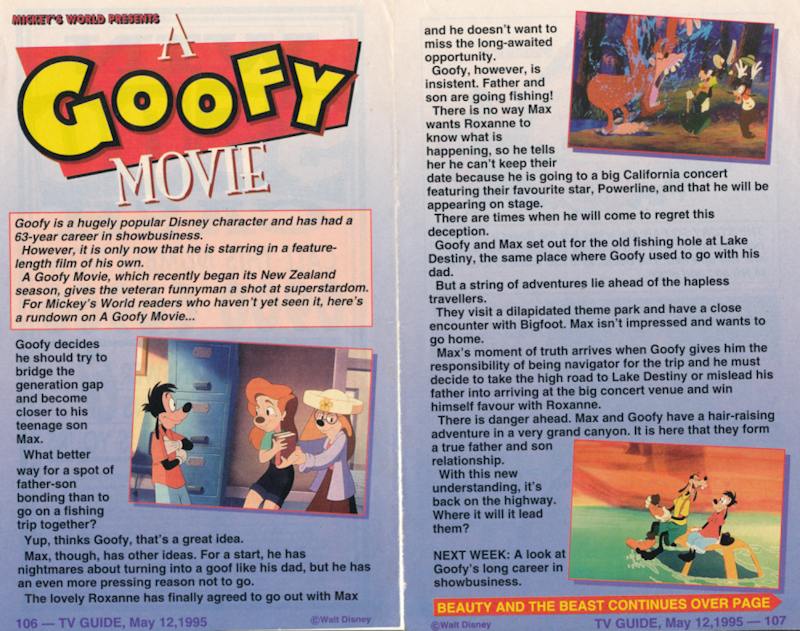 MICKEY'S WORLD PRESENTS

A GOOFY MOVIE

Goofy is a hugely popular Disney character and has had a 63-year career in showbusiness.
However, it is only now that he is starring in a feature-length film of his own.
A Goofy Movie, which recently began its New Zealand season, gives the veteran funnyman a shot at superstardom.
For Mickey's World readers who haven't yet seen it, here's a rundown on A Goofy Movie...

Goofy decides he should try to bridge the generation gap and become closer to his teenage son Max.
What better way for a spot of father-son bonding than to go on a fishing trip together?
Yup, thinks Goofy, that's a great idea.
Max, though, has other ideas. For a start, he has nightmares about turning into a goof like his dad, but he has an even more pressing reason not to go.
The lovely Roxanne has finally agreed to go out with Max and he doesn't want to miss the long-awaited opportunity.
Goofy, however, is insistent. Father and son are going fishing!
There is no way Max wants Roxanne to know what is happening, so he tells her he can't keep their date because he is going to a big California concert featuring their favourite star, Powerline, and that he will be appearing on stage.
There are times when he will come to regret this deception.
Goofy and Max set out for the old fishing hole at Lake Destiny, the same place where Goofy used to go with his dad.
But a string of adventures lie ahead of the hapless travellers.
They visit a dilapidated theme park and have a close encounter with Bigfoot. Max isn't impressed and wants to go home.
Max's moment of truth arrives when Goofy gives him the responsibility of being navigator for the trip and he must decide to take the high road to Lake Destiny or mislead his father into arriving at the big concert venue and win himself favour with Roxanne.
There is danger ahead. Max and Goofy have a hair-raising adventure in a very grand canyon. It is here that they form a true father and son relationship.
With this new understanding, it's back on the highway. Where it will it lead them?

NEXT WEEK: A look at Goofy's long career in showbusiness.

BEAUTY AND THE BEAST CONTINUES OVER PAGE

106 — TV GUIDE, May 12,1995 ©Walt Disney

©Walt Disney TV GUIDE, May 12,1995 — 107